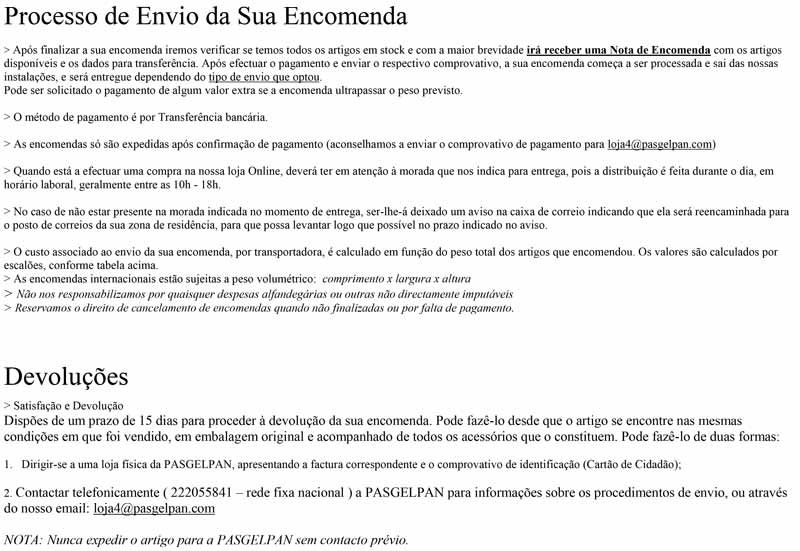 Processo de Envio da Sua Encomenda

> Após finalizar a sua encomenda iremos verificar se temos todos os artigos em stock e com a maior brevidade irá receber uma Nota de Encomenda com os artigos disponíveis e os dados para transferência. Após efectuar o pagamento e enviar o respectivo comprovativo, a sua encomenda começa a ser processada e sai das nossas instalações, e será entregue dependendo do tipo de envio que optou.
Pode ser solicitado o pagamento de algum valor extra se a encomenda ultrapassar o peso previsto.

> O método de pagamento é por Transferência bancária.

> As encomendas só são expedidas após confirmação de pagamento (aconselhamos a enviar o comprovativo de pagamento para loja4@pasgelpan.com)

> Quando está a efectuar uma compra na nossa loja Online, deverá ter em atenção à morada que nos indica para entrega, pois a distribuição é feita durante o dia, em horário laboral, geralmente entre as 10h - 18h.

> No caso de não estar presente na morada indicada no momento de entrega, ser-lhe-á deixado um aviso na caixa de correio indicando que ela será reencaminhada para o posto de correios da sua zona de residência, para que possa levantar logo que possível no prazo indicado no aviso.

> O custo associado ao envio da sua encomenda, por transportadora, é calculado em função do peso total dos artigos que encomendou. Os valores são calculados por escalões, conforme tabela acima.
> As encomendas internacionais estão sujeitas a peso volumétrico: comprimento x largura x altura
> Não nos responsabilizamos por quaisquer despesas alfandegárias ou outras não directamente imputáveis
> Reservamos o direito de cancelamento de encomendas quando não finalizadas ou por falta de pagamento.

Devoluções

> Satisfação e Devolução
Dispões de um prazo de 15 dias para proceder à devolução da sua encomenda. Pode fazê-lo desde que o artigo se encontre nas mesmas condições em que foi vendido, em embalagem original e acompanhado de todos os acessórios que o constituem. Pode fazê-lo de duas formas:

1. Dirigir-se a uma loja física da PASGELPAN, apresentando a factura correspondente e o comprovativo de identificação (Cartão de Cidadão);

2. Contactar telefonicamente ( 222055841 – rede fixa nacional ) a PASGELPAN para informações sobre os procedimentos de envio, ou através do nosso email: loja4@pasgelpan.com

NOTA: Nunca expedir o artigo para a PASGELPAN sem contacto prévio.